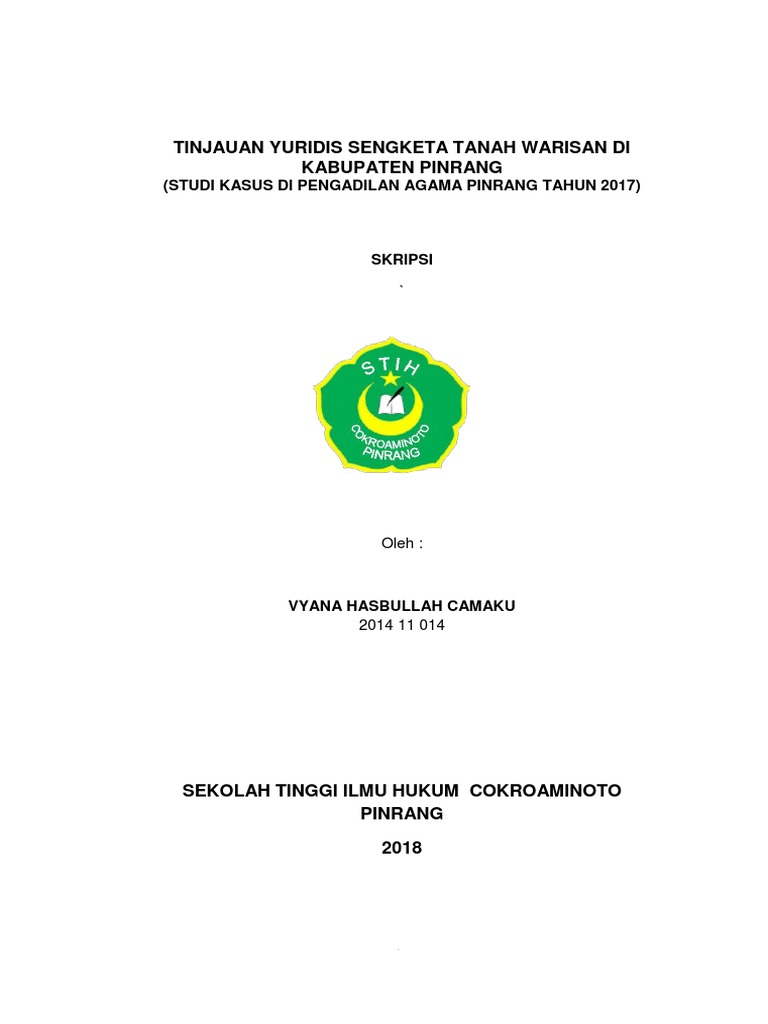 TINJAUAN YURIDIS SENGKETA TANAH WARISAN DI KABUPATEN PINRANG
(STUDI KASUS DI PENGADILAN AGAMA PINRANG TAHUN 2017)

SKRIPSI

`

STIH

COKROAMINOTO PINRANG

Oleh :

VYANA HASBULLAH CAMAKU
2014 11 014

SEKOLAH TINGGI ILMU HUKUM COKROAMINOTO PINRANG

2018